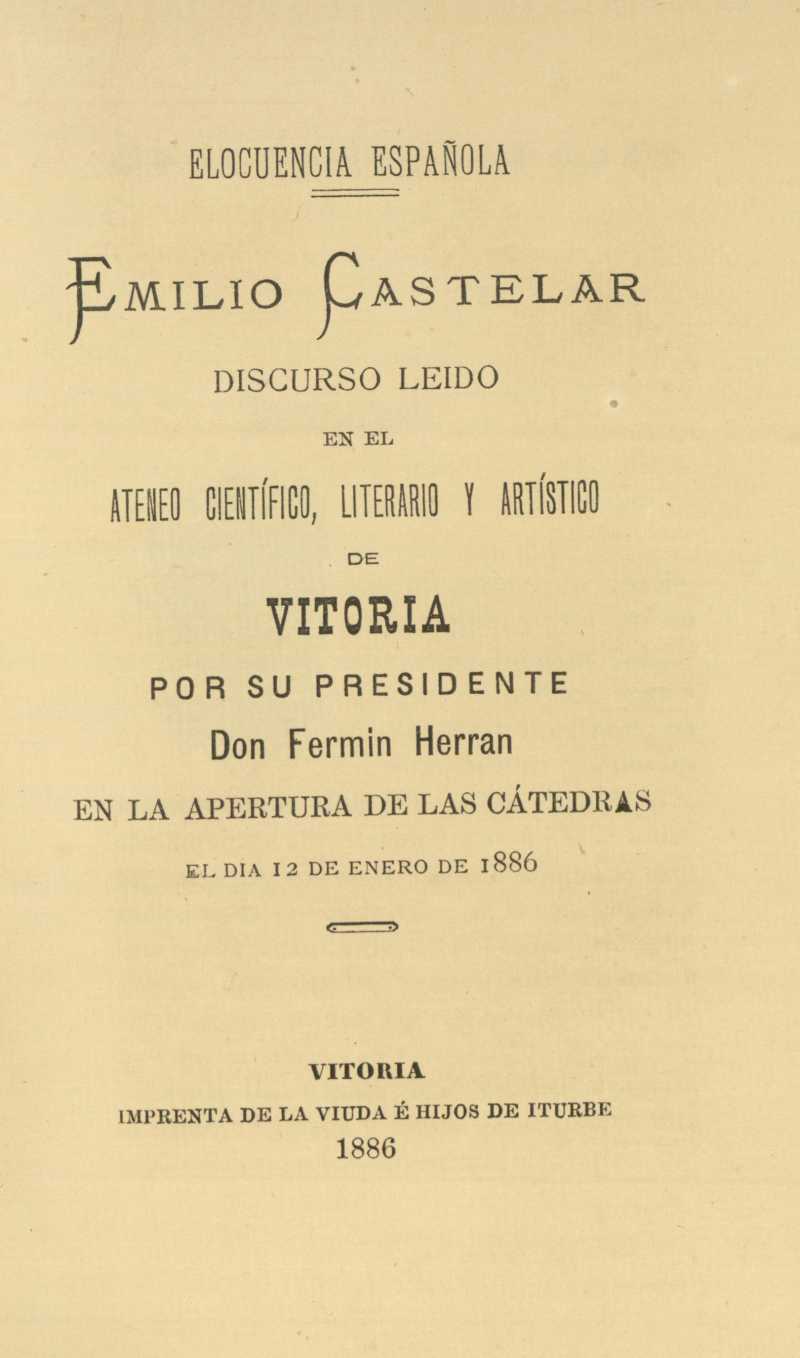 ELOCUENCIA ESPAÑOLA

EMILIO CASTELAR

DISCURSO LEIDO

EN EL

ATENEO CIENTÍFICO, LITERARIO Y ARTÍSTICO

DE

VITORIA

POR SU PRESIDENTE

Don Fermin Herran

EN LA APERTURA DE LAS CÁTEDRAS

EL DIA 12 DE ENERO DE 1886

VITORIA

IMPRENTA DE LA VIUDA É HIJOS DE ITURBE

1886